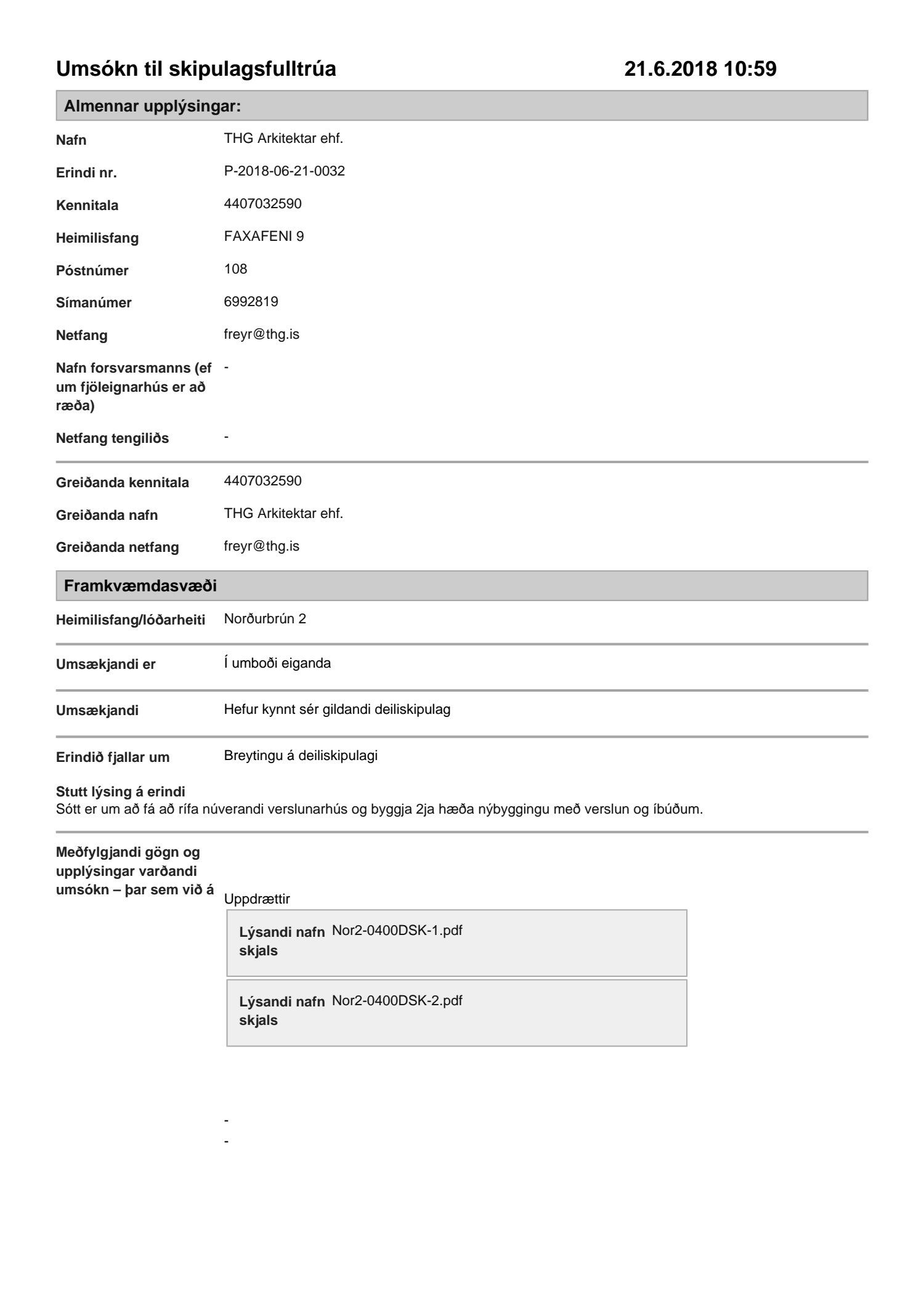 Umsókn til skipulagsfulltrúa 21.6.2018 10:59

Almennar upplýsingar:

Nafn THG Arkitektar ehf.

Erindi nr. P-2018-06-21-0032

Kennitala 4407032590

Heimilisfang FAXAFENI 9

Póstnúmer 108

Símanúmer 6992819

Netfang freyr@thg.is

Nafn forsvarsmanns (ef um fjöleignarhús er að ræða) -

Netfang tengiliðs -

Greiðanda kennitala 4407032590

Greiðanda nafn THG Arkitektar ehf.

Greiðanda netfang freyr@thg.is

Framkvæmdasvæði

Heimilisfang/lóðarheiti Norðurbrún 2

Umsækjandi er Í umboði eiganda

Umsækjandi Hefur kynnt sér gildandi deiliskipulag

Erindið fjallar um Breytingu á deiliskipulagi

Stutt lýsing á erindi
Sótt er um að fá að rífa núverandi verslunarhús og byggja 2ja hæða nýbyggingu með verslun og íbúðum.

Meðfylgjandi gögn og upplýsingar varðandi umsókn – þar sem við á

Uppdrættir

Lýsandi nafn skjals Nor2-0400DSK-1.pdf

Lýsandi nafn skjals Nor2-0400DSK-2.pdf

-
-